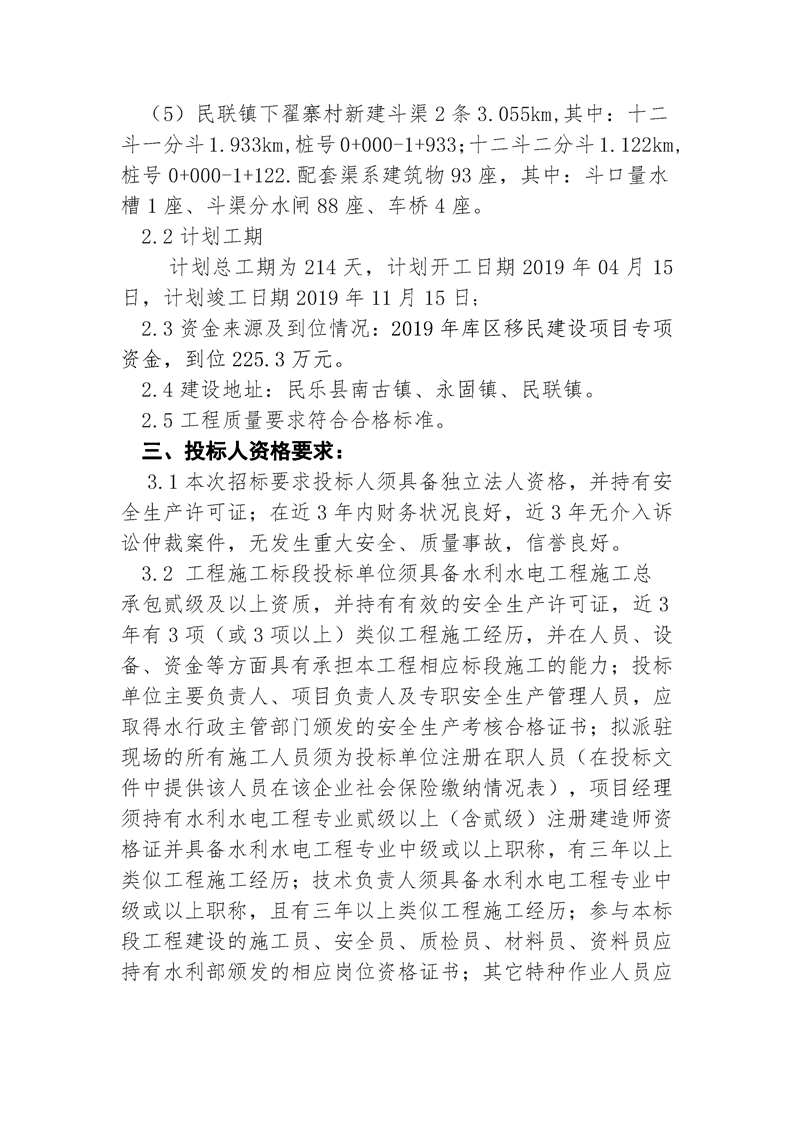 （5）民联镇下翟寨村新建斗渠2条3.055km,其中：十二斗一分斗1.933km,桩号0+000-1+933;十二斗二分斗1.122km,桩号0+000-1+122.配套渠系建筑物93座，其中：斗口量水槽1座、斗渠分水闸88座、车桥4座。

2.2计划工期

计划总工期为214天，计划开工日期2019年04月15日，计划竣工日期2019年11月15日；

2.3资金来源及到位情况：2019年库区移民建设项目专项资金，到位225.3万元。

2.4建设地址：民乐县南古镇、永固镇、民联镇。

2.5工程质量要求符合合格标准。

三、投标人资格要求：

3.1本次招标要求投标人须具备独立法人资格，并持有安全生产许可证；在近3年内财务状况良好，近3年无介入诉讼仲裁案件，无发生重大安全、质量事故，信誉良好。

3.2 工程施工标段投标单位须具备水利水电工程施工总承包贰级及以上资质，并持有有效的安全生产许可证，近3年有3项（或3项以上）类似工程施工经历，并在人员、设备、资金等方面具有承担本工程相应标段施工的能力；投标单位主要负责人、项目负责人及专职安全生产管理人员，应取得水行政主管部门颁发的安全生产考核合格证书；拟派驻现场的所有施工人员须为投标单位注册在职人员（在投标文件中提供该人员在该企业社会保险缴纳情况表），项目经理须持有水利水电工程专业贰级以上（含贰级）注册建造师资格证并具备水利水电工程专业中级或以上职称，有三年以上类似工程施工经历；技术负责人须具备水利水电工程专业中级或以上职称，且有三年以上类似工程施工经历；参与本标段工程建设的施工员、安全员、质检员、材料员、资料员应持有水利部颁发的相应岗位资格证书；其它特种作业人员应